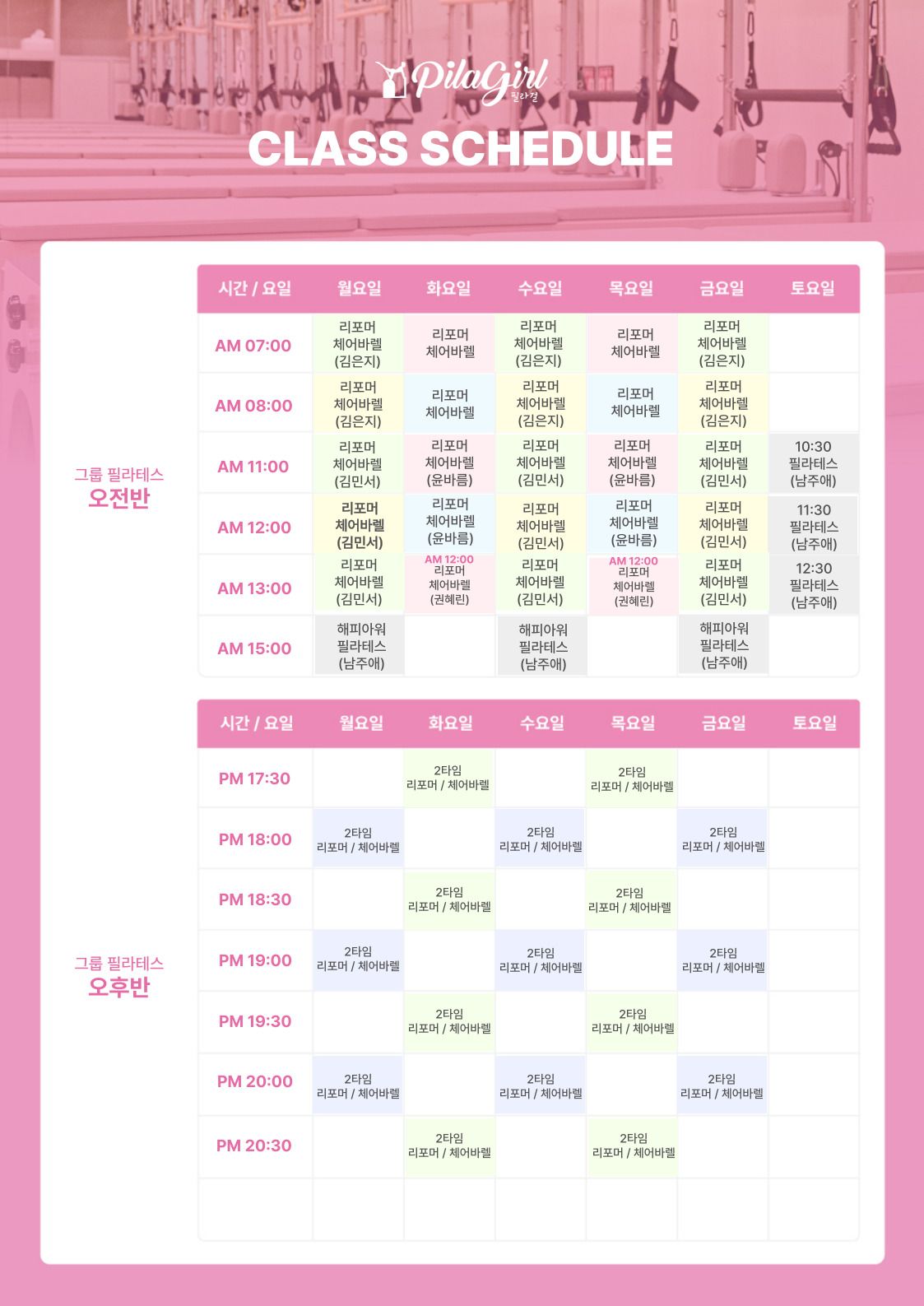 PilaGirl
필라걸

CLASS SCHEDULE

그룹 필라테스
오전반

| 시간 / 요일 | 월요일 | 화요일 | 수요일 | 목요일 | 금요일 | 토요일 |
|---|---|---|---|---|---|---|
| AM 07:00 | 리포머 체어바렐 (김은지) | 리포머 체어바렐 | 리포머 체어바렐 (김은지) | 리포머 체어바렐 | 리포머 체어바렐 (김은지) | |
| AM 08:00 | 리포머 체어바렐 (김은지) | 리포머 체어바렐 | 리포머 체어바렐 (김은지) | 리포머 체어바렐 | 리포머 체어바렐 (김은지) | |
| AM 11:00 | 리포머 체어바렐 (김민서) | 리포머 체어바렐 (윤바름) | 리포머 체어바렐 (김민서) | 리포머 체어바렐 (윤바름) | 리포머 체어바렐 (김민서) | 10:30 필라테스 (남주애) |
| AM 12:00 | 리포머 체어바렐 (김민서) | 리포머 체어바렐 (윤바름) | 리포머 체어바렐 (김민서) | 리포머 체어바렐 (윤바름) | 리포머 체어바렐 (김민서) | 11:30 필라테스 (남주애) |
| AM 13:00 | 리포머 체어바렐 (김민서) | AM 12:00 리포머 체어바렐 (권혜린) | 리포머 체어바렐 (김민서) | AM 12:00 리포머 체어바렐 (권혜린) | 리포머 체어바렐 (김민서) | 12:30 필라테스 (남주애) |
| AM 15:00 | 해피아워 필라테스 (남주애) | | 해피아워 필라테스 (남주애) | | 해피아워 필라테스 (남주애) | |

그룹 필라테스
오후반

| 시간 / 요일 | 월요일 | 화요일 | 수요일 | 목요일 | 금요일 | 토요일 |
|---|---|---|---|---|---|---|
| PM 17:30 | | 2타임 리포머 / 체어바렐 | | 2타임 리포머 / 체어바렐 | | |
| PM 18:00 | 2타임 리포머 / 체어바렐 | | 2타임 리포머 / 체어바렐 | | 2타임 리포머 / 체어바렐 | |
| PM 18:30 | | 2타임 리포머 / 체어바렐 | | 2타임 리포머 / 체어바렐 | | |
| PM 19:00 | 2타임 리포머 / 체어바렐 | | 2타임 리포머 / 체어바렐 | | 2타임 리포머 / 체어바렐 | |
| PM 19:30 | | 2타임 리포머 / 체어바렐 | | 2타임 리포머 / 체어바렐 | | |
| PM 20:00 | 2타임 리포머 / 체어바렐 | | 2타임 리포머 / 체어바렐 | | 2타임 리포머 / 체어바렐 | |
| PM 20:30 | | 2타임 리포머 / 체어바렐 | | 2타임 리포머 / 체어바렐 | | |
| | | | | | | |